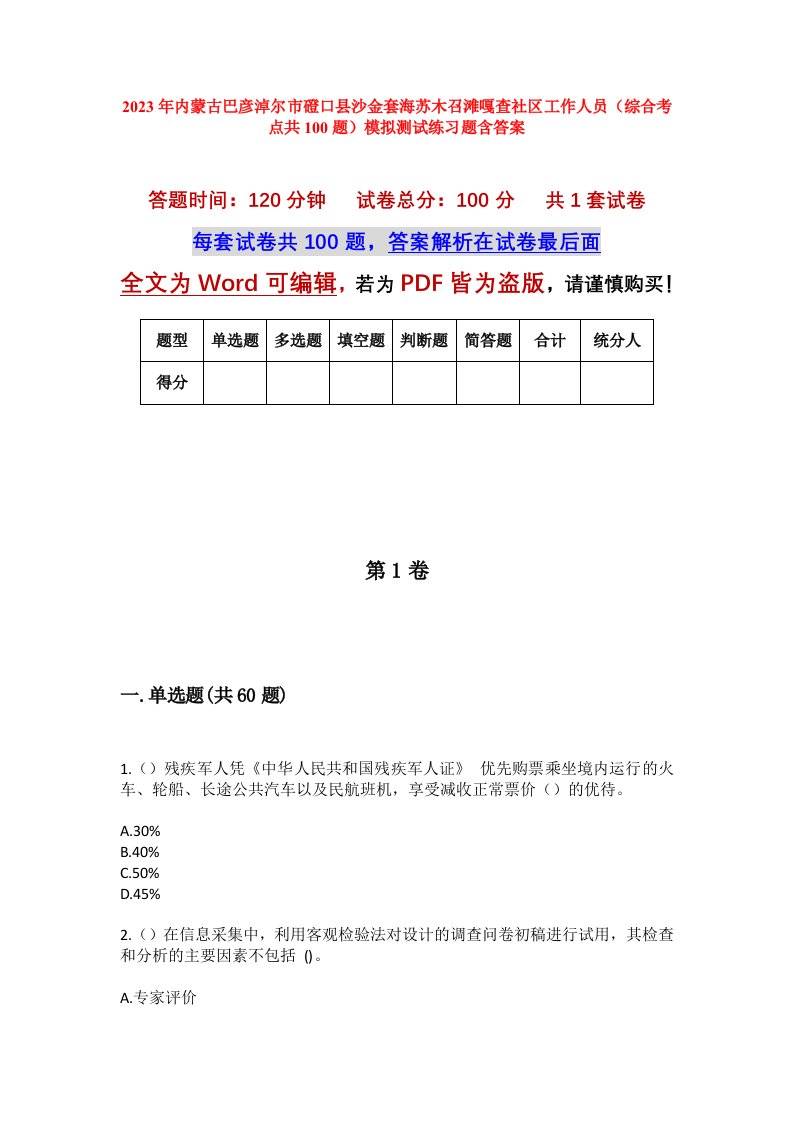 2023年内蒙古巴彦淖尔市磴口县沙金套海苏木召滩嘎查社区工作人员（综合考点共100题）模拟测试练习题含答案

答题时间：120分钟　　试卷总分：100分　　共1套试卷

每套试卷共100题，答案解析在试卷最后面

全文为Word可编辑，若为PDF皆为盗版，请谨慎购买！

| 题型 | 单选题 | 多选题 | 填空题 | 判断题 | 简答题 | 合计 | 统分人 |
|---|---|---|---|---|---|---|---|
| 得分 | | | | | | | |

第1卷

一.单选题(共60题)

1.（）残疾军人凭《中华人民共和国残疾军人证》 优先购票乘坐境内运行的火车、轮船、长途公共汽车以及民航班机，享受减收正常票价（）的优待。

A.30%
B.40%
C.50%
D.45%

2.（）在信息采集中，利用客观检验法对设计的调查问卷初稿进行试用，其检查和分析的主要因素不包括 ()。

A.专家评价